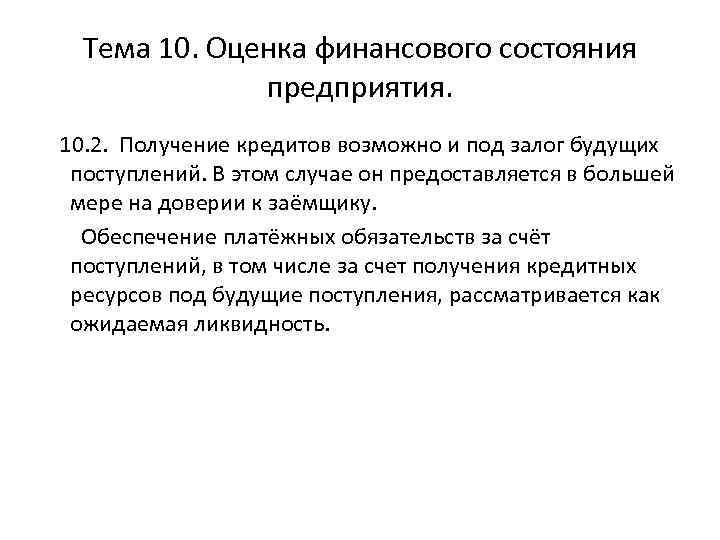 Тема 10. Оценка финансового состояния предприятия.

10.2. Получение кредитов возможно и под залог будущих поступлений. В этом случае он предоставляется в большей мере на доверии к заёмщику.

Обеспечение платёжных обязательств за счёт поступлений, в том числе за счет получения кредитных ресурсов под будущие поступления, рассматривается как ожидаемая ликвидность.